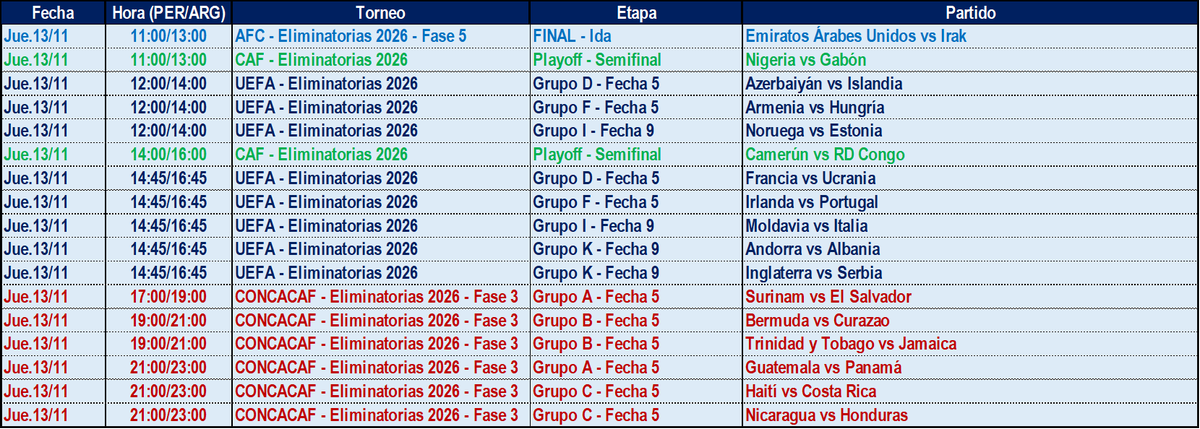 | Fecha | Hora (PER/ARG) | Torneo | Etapa | Partido |
|---|---|---|---|---|
| Jue.13/11 | 11:00/13:00 | AFC - Eliminatorias 2026 - Fase 5 | FINAL - Ida | Emiratos Árabes Unidos vs Irak |
| Jue.13/11 | 11:00/13:00 | CAF - Eliminatorias 2026 | Playoff - Semifinal | Nigeria vs Gabón |
| Jue.13/11 | 12:00/14:00 | UEFA - Eliminatorias 2026 | Grupo D - Fecha 5 | Azerbaiyán vs Islandia |
| Jue.13/11 | 12:00/14:00 | UEFA - Eliminatorias 2026 | Grupo F - Fecha 5 | Armenia vs Hungría |
| Jue.13/11 | 12:00/14:00 | UEFA - Eliminatorias 2026 | Grupo I - Fecha 9 | Noruega vs Estonia |
| Jue.13/11 | 14:00/16:00 | CAF - Eliminatorias 2026 | Playoff - Semifinal | Camerún vs RD Congo |
| Jue.13/11 | 14:45/16:45 | UEFA - Eliminatorias 2026 | Grupo D - Fecha 5 | Francia vs Ucrania |
| Jue.13/11 | 14:45/16:45 | UEFA - Eliminatorias 2026 | Grupo F - Fecha 5 | Irlanda vs Portugal |
| Jue.13/11 | 14:45/16:45 | UEFA - Eliminatorias 2026 | Grupo I - Fecha 9 | Moldavia vs Italia |
| Jue.13/11 | 14:45/16:45 | UEFA - Eliminatorias 2026 | Grupo K - Fecha 9 | Andorra vs Albania |
| Jue.13/11 | 14:45/16:45 | UEFA - Eliminatorias 2026 | Grupo K - Fecha 9 | Inglaterra vs Serbia |
| Jue.13/11 | 17:00/19:00 | CONCACAF - Eliminatorias 2026 - Fase 3 | Grupo A - Fecha 5 | Surinam vs El Salvador |
| Jue.13/11 | 19:00/21:00 | CONCACAF - Eliminatorias 2026 - Fase 3 | Grupo B - Fecha 5 | Bermuda vs Curazao |
| Jue.13/11 | 19:00/21:00 | CONCACAF - Eliminatorias 2026 - Fase 3 | Grupo B - Fecha 5 | Trinidad y Tobago vs Jamaica |
| Jue.13/11 | 21:00/23:00 | CONCACAF - Eliminatorias 2026 - Fase 3 | Grupo A - Fecha 5 | Guatemala vs Panamá |
| Jue.13/11 | 21:00/23:00 | CONCACAF - Eliminatorias 2026 - Fase 3 | Grupo C - Fecha 5 | Haití vs Costa Rica |
| Jue.13/11 | 21:00/23:00 | CONCACAF - Eliminatorias 2026 - Fase 3 | Grupo C - Fecha 5 | Nicaragua vs Honduras |